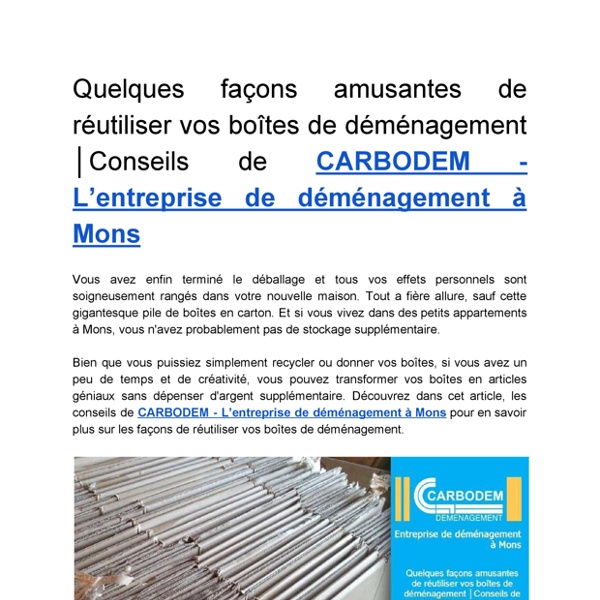 Quelques façons amusantes de réutiliser vos boîtes de déménagement │Conseils de CARBODEM - L'entreprise de déménagement à Mons

Vous avez enfin terminé le déballage et tous vos effets personnels sont soigneusement rangés dans votre nouvelle maison. Tout a fière allure, sauf cette gigantesque pile de boîtes en carton. Et si vous vivez dans des petits appartements à Mons, vous n'avez probablement pas de stockage supplémentaire.

Bien que vous puissiez simplement recycler ou donner vos boîtes, si vous avez un peu de temps et de créativité, vous pouvez transformer vos boîtes en articles géniaux sans dépenser d'argent supplémentaire. Découvrez dans cet article, les conseils de CARBODEM - L'entreprise de déménagement à Mons pour en savoir plus sur les façons de réutiliser vos boîtes de déménagement.

CARBODEM
DÉMÉNAGEMENT
Entreprise de déménagement à Mons

Quelques façons amusantes de réutiliser vos boîtes de déménagement │Conseils de